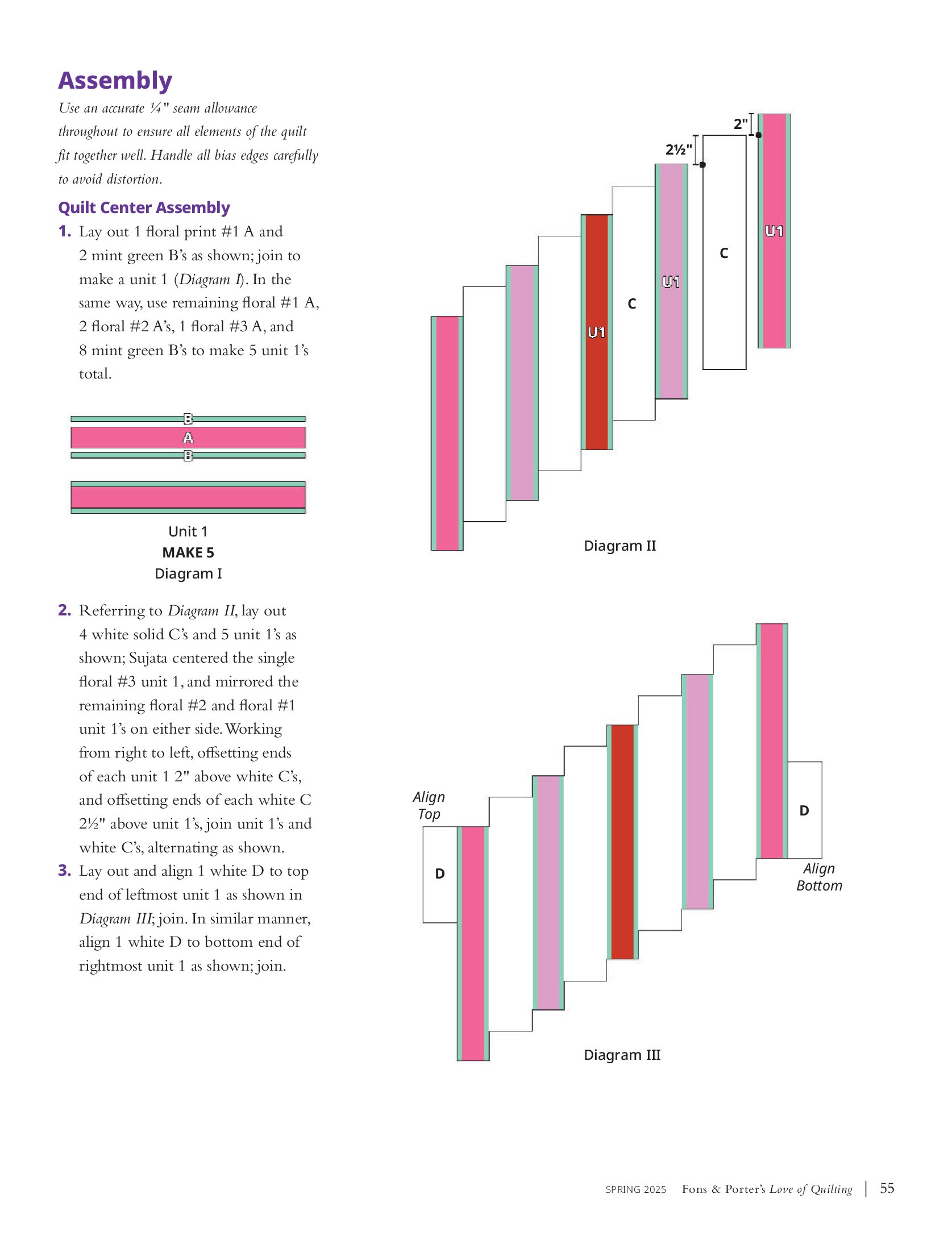 Assembly

Use an accurate ¼" seam allowance throughout to ensure all elements of the quilt fit together well. Handle all bias edges carefully to avoid distortion.

Quilt Center Assembly

1. Lay out 1 floral print #1 A and 2 mint green B's as shown; join to make a unit 1 (Diagram I). In the same way, use remaining floral #1 A, 2 floral #2 A's, 1 floral #3 A, and 8 mint green B's to make 5 unit 1's total.

B
A
B

Unit 1
MAKE 5
Diagram I

2. Referring to Diagram II, lay out 4 white solid C's and 5 unit 1's as shown; Sujata centered the single floral #3 unit 1, and mirrored the remaining floral #2 and floral #1 unit 1's on either side. Working from right to left, offsetting ends of each unit 1 2" above white C's, and offsetting ends of each white C 2½" above unit 1's, join unit 1's and white C's, alternating as shown.

3. Lay out and align 1 white D to top end of leftmost unit 1 as shown in Diagram III; join. In similar manner, align 1 white D to bottom end of rightmost unit 1 as shown; join.

2"
2½"
U1
C
U1
C
U1

Diagram II

Align Top
D
D
Align Bottom

Diagram III

SPRING 2025 Fons & Porter's Love of Quilting | 55